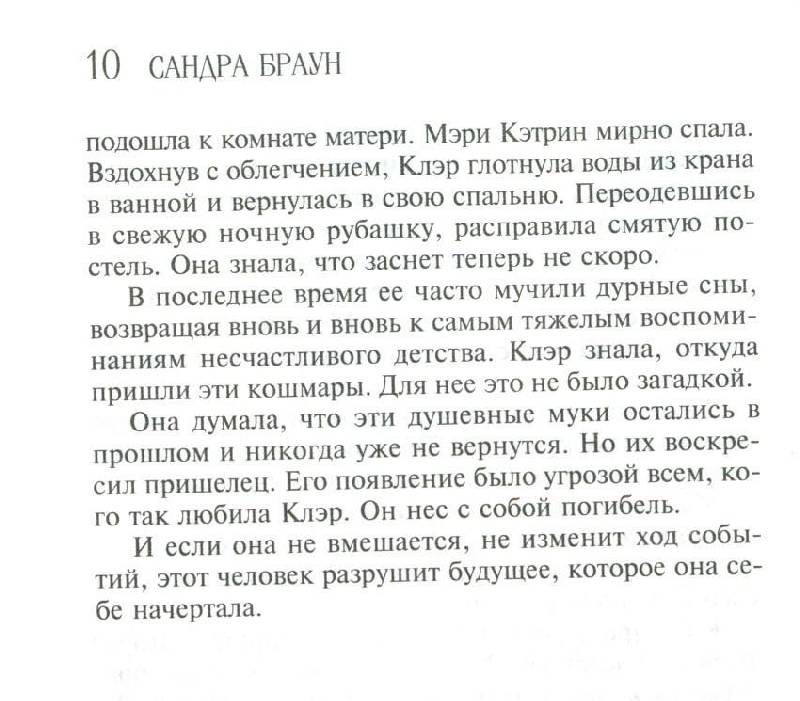 10 САНДРА БРАУН

подошла к комнате матери. Мэри Кэтрин мирно спала. Вздохнув с облегчением, Клэр глотнула воды из крана в ванной и вернулась в свою спальню. Переодевшись в свежую ночную рубашку, расправила смятую постель. Она знала, что заснет теперь не скоро.

В последнее время ее часто мучили дурные сны, возвращая вновь и вновь к самым тяжелым воспоминаниям несчастливого детства. Клэр знала, откуда пришли эти кошмары. Для нее это не было загадкой.

Она думала, что эти душевные муки остались в прошлом и никогда уже не вернутся. Но их воскресил пришелец. Его появление было угрозой всем, кого так любила Клэр. Он нес с собой погибель.

И если она не вмешается, не изменит ход событий, этот человек разрушит будущее, которое она себе начертала.